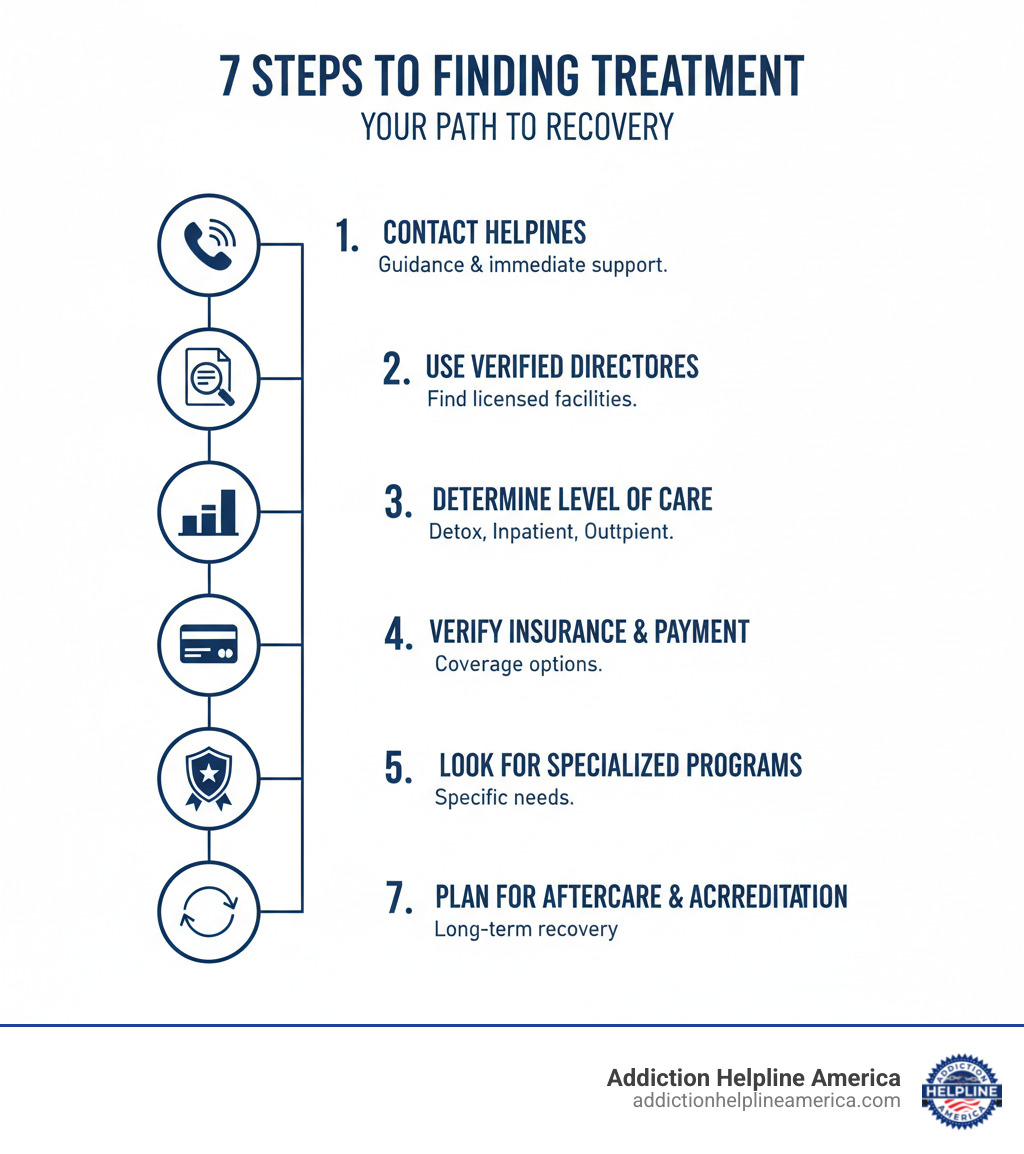 7 STEPS TO FINDING TREATMENT
YOUR PATH TO RECOVERY

1. CONTACT HELPINES
Guidance & immediate support.

2. USE VERIFIED DIRECTORES
Find licensed facilities.

3. DETERMINE LEVEL OF CARE
Detox, Inpatient, Outtpient.

4. VERIFY INSURANCE & PAYMENT
Coverage options.

5. LOOK FOR SPECIALIZED PROGRAMS
Specific needs.

7. PLAN FOR AFTERCARE & ACRREDITATION
Long-term recovery

Addiction Helpline America
addictionhelplineamerica.com

ADDICTION HELPLINE AMERICA